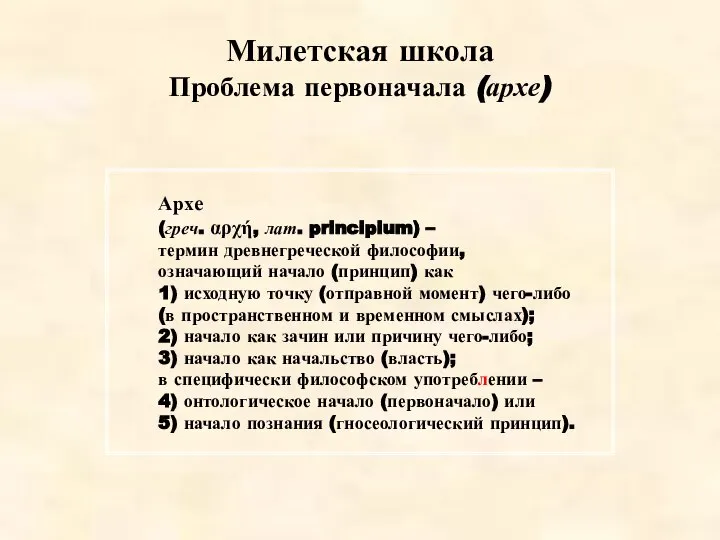 Милетская школа
Проблема первоначала (архе)

Архе
(греч. αρχή, лат. principium) – термин древнегреческой философии, означающий начало (принцип) как
1) исходную точку (отправной момент) чего-либо (в пространственном и временном смыслах);
2) начало как зачин или причину чего-либо;
3) начало как начальство (власть);
в специфически философском употреблении –
4) онтологическое начало (первоначало) или
5) начало познания (гносеологический принцип).